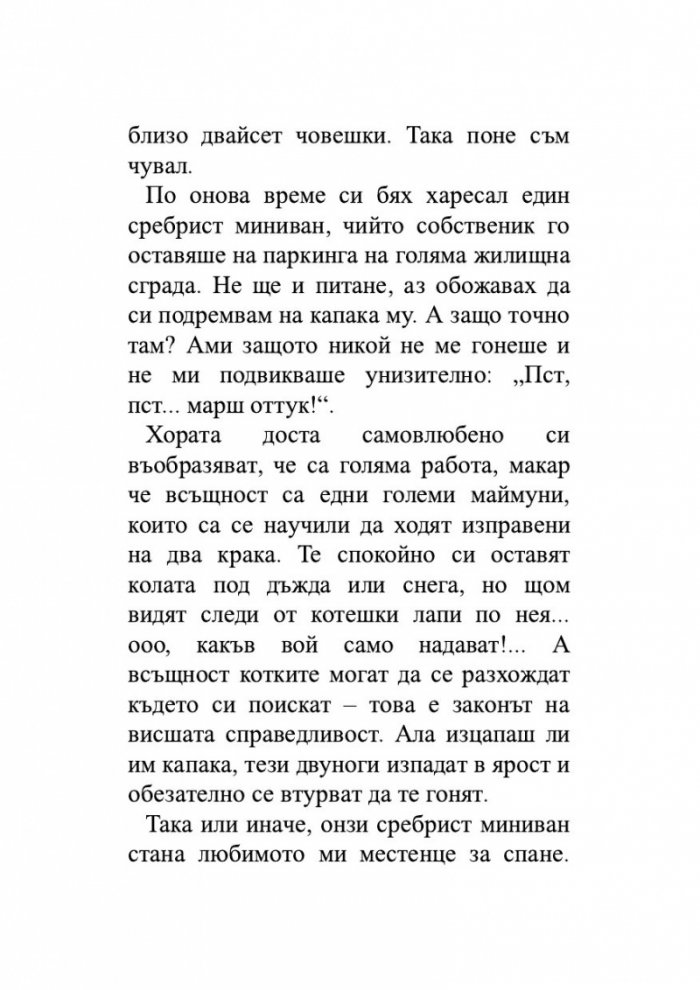 близо двайсет човешки. Така поне съм чувал.

По онова време си бях харесал един сребрист миниван, чийто собственик го оставяше на паркинга на голяма жилищна сграда. Не ще и питане, аз обожавах да си подремвам на капака му. А защо точно там? Ами защото никой не ме гонеше и не ми подвикваше унизително: „Пст, пст... марш оттук!“.

Хората доста самовлюбено си въобразяват, че са голяма работа, макар че всъщност са едни големи маймуни, които са се научили да ходят изправени на два крака. Те спокойно си оставят колата под дъжда или снега, но щом видят следи от котешки лапи по нея... ооо, какъв вой само надават!... А всъщност котките могат да се разхождат където си поискат – това е законът на висшата справедливост. Ала изцапаш ли им капака, тези двуноги изпадат в ярост и обезателно се втурват да те гонят.

Така или иначе, онзи сребрист миниван стана любимото ми местенце за спане.